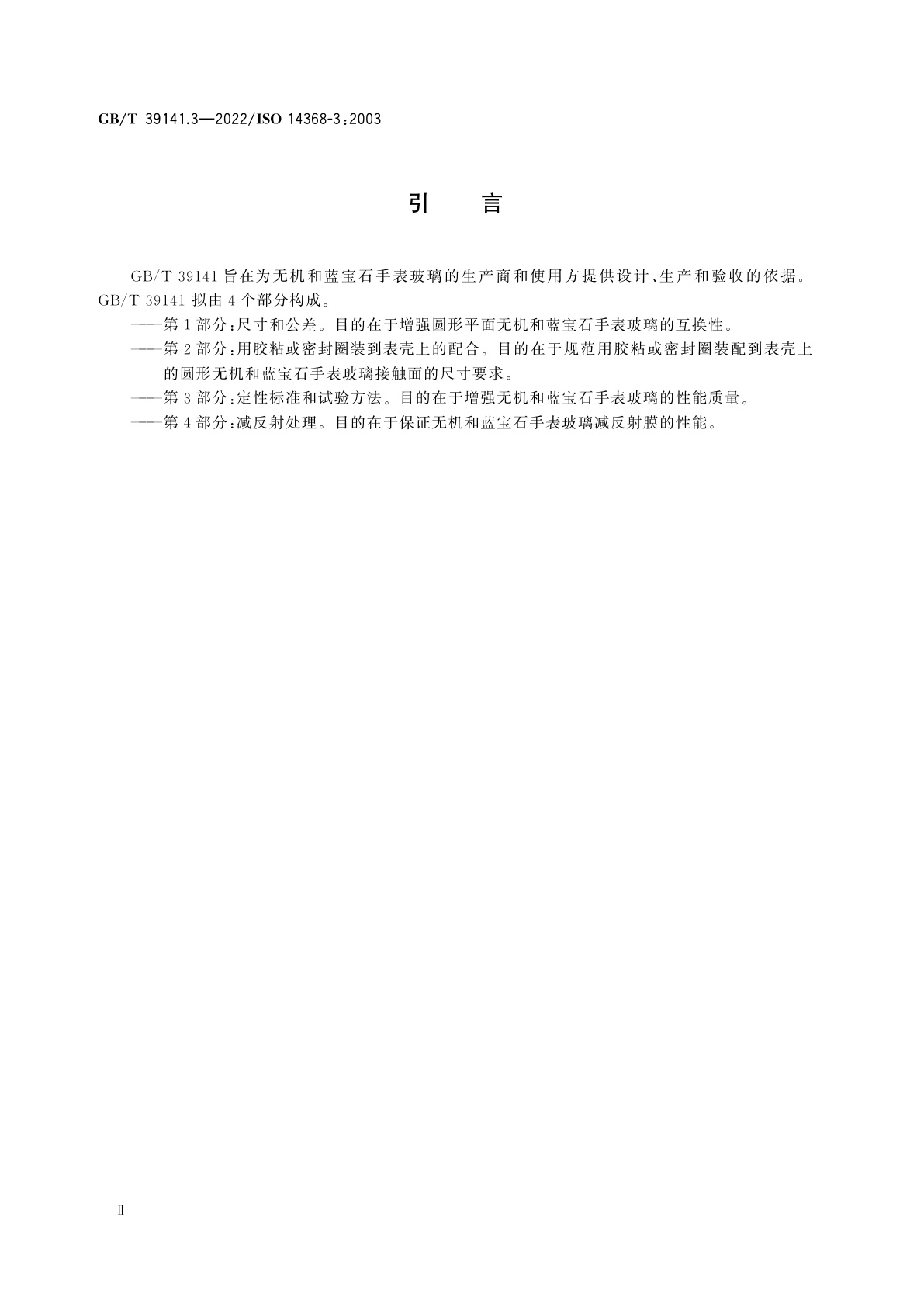 GB/T 39141.3—2022/ISO 14368-3:2003

引　言

GB/T 39141 旨在为无机和蓝宝石手表玻璃的生产商和使用方提供设计、生产和验收的依据。GB/T 39141 拟由 4 个部分构成。

——第 1 部分:尺寸和公差。目的在于增强圆形平面无机和蓝宝石手表玻璃的互换性。

——第 2 部分:用胶粘或密封圈装到表壳上的配合。目的在于规范用胶粘或密封圈装配到表壳上的圆形无机和蓝宝石手表玻璃接触面的尺寸要求。

——第 3 部分:定性标准和试验方法。目的在于增强无机和蓝宝石手表玻璃的性能质量。

——第 4 部分:减反射处理。目的在于保证无机和蓝宝石手表玻璃减反射膜的性能。

Ⅱ